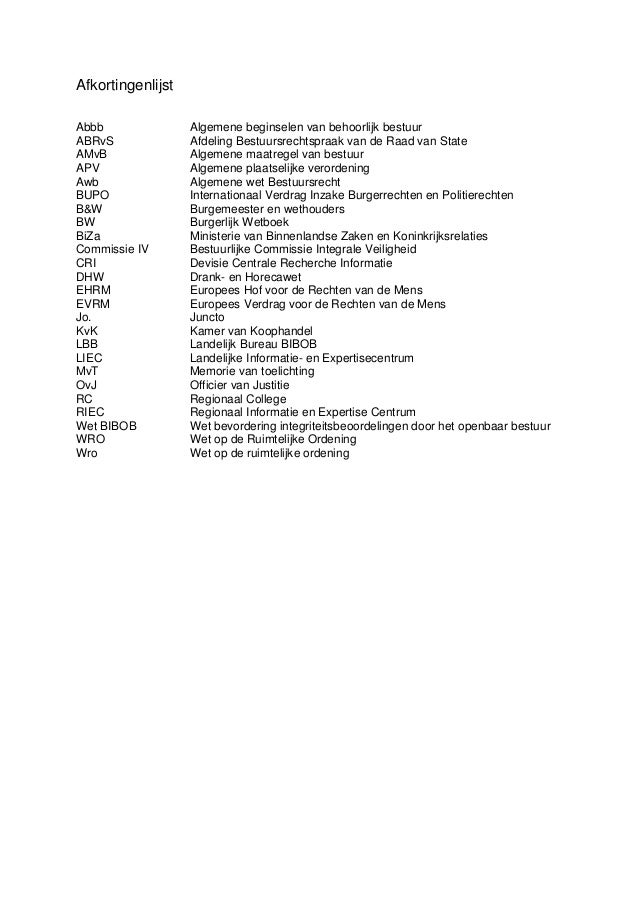 Afkortingenlijst

| | |
|---|---|
| Abbb | Algemene beginselen van behoorlijk bestuur |
| ABRvS | Afdeling Bestuursrechtspraak van de Raad van State |
| AMvB | Algemene maatregel van bestuur |
| APV | Algemene plaatselijke verordening |
| Awb | Algemene wet Bestuursrecht |
| BUPO | Internationaal Verdrag Inzake Burgerrechten en Politierechten |
| B&W | Burgemeester en wethouders |
| BW | Burgerlijk Wetboek |
| BiZa | Ministerie van Binnenlandse Zaken en Koninkrijksrelaties |
| Commissie IV | Bestuurlijke Commissie Integrale Veiligheid |
| CRI | Devisie Centrale Recherche Informatie |
| DHW | Drank- en Horecawet |
| EHRM | Europees Hof voor de Rechten van de Mens |
| EVRM | Europees Verdrag voor de Rechten van de Mens |
| Jo. | Juncto |
| KvK | Kamer van Koophandel |
| LBB | Landelijk Bureau BIBOB |
| LIEC | Landelijke Informatie- en Expertisecentrum |
| MvT | Memorie van toelichting |
| OvJ | Officier van Justitie |
| RC | Regionaal College |
| RIEC | Regionaal Informatie en Expertise Centrum |
| Wet BIBOB | Wet bevordering integriteitsbeoordelingen door het openbaar bestuur |
| WRO | Wet op de Ruimtelijke Ordening |
| Wro | Wet op de ruimtelijke ordening |